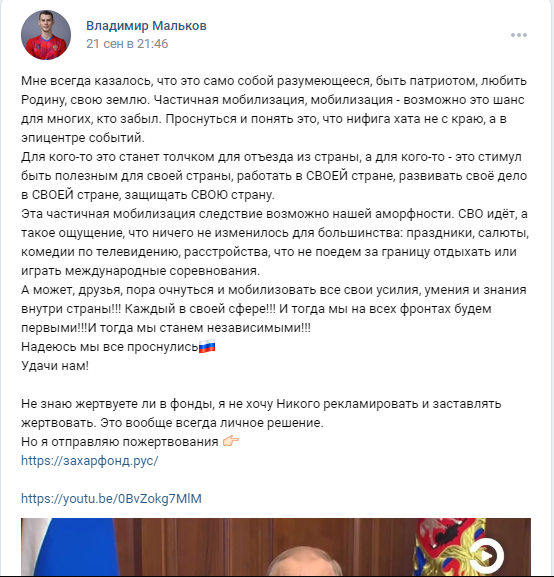 Владимир Мальков
21 сен в 21:46

Мне всегда казалось, что это само собой разумеющееся, быть патриотом, любить Родину, свою землю. Частичная мобилизация, мобилизация - возможно это шанс для многих, кто забыл. Проснуться и понять это, что нифига хата не с краю, а в эпицентре событий.
Для кого-то это станет толчком для отъезда из страны, а для кого-то - это стимул быть полезным для своей страны, работать в СВОЕЙ стране, развивать своё дело в СВОЕЙ стране, защищать СВОЮ страну.
Эта частичная мобилизация следствие возможно нашей аморфности. СВО идёт, а такое ощущение, что ничего не изменилось для большинства: праздники, салюты, комедии по телевидению, расстройства, что не поедем за границу отдыхать или играть международные соревнования.
А может, друзья, пора очнуться и мобилизовать все свои усилия, умения и знания внутри страны!!! Каждый в своей сфере!!! И тогда мы на всех фронтах будем первыми!!!И тогда мы станем независимыми!!!
Надеюсь мы все проснулись🇷🇺
Удачи нам!

Не знаю жертвуете ли в фонды, я не хочу Никого рекламировать и заставлять жертвовать. Это вообще всегда личное решение.
Но я отправляю пожертвования 👉
https://захарфонд.рус/

https://youtu.be/0BvZokg7MlM